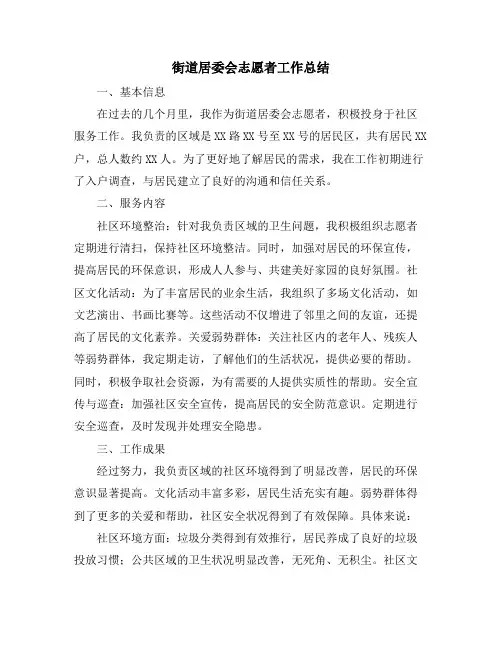 街道居委会志愿者工作总结

一、基本信息

在过去的几个月里，我作为街道居委会志愿者，积极投身于社区服务工作。我负责的区域是XX路XX号至XX号的居民区，共有居民XX户，总人数约XX人。为了更好地了解居民的需求，我在工作初期进行了入户调查，与居民建立了良好的沟通和信任关系。

二、服务内容

社区环境整治：针对我负责区域的卫生问题，我积极组织志愿者定期进行清扫，保持社区环境整洁。同时，加强对居民的环保宣传，提高居民的环保意识，形成人人参与、共建美好家园的良好氛围。社区文化活动：为了丰富居民的业余生活，我组织了多场文化活动，如文艺演出、书画比赛等。这些活动不仅增进了邻里之间的友谊，还提高了居民的文化素养。关爱弱势群体：关注社区内的老年人、残疾人等弱势群体，我定期走访，了解他们的生活状况，提供必要的帮助。同时，积极争取社会资源，为有需要的人提供实质性的帮助。安全宣传与巡查：加强社区安全宣传，提高居民的安全防范意识。定期进行安全巡查，及时发现并处理安全隐患。

三、工作成果

经过努力，我负责区域的社区环境得到了明显改善，居民的环保意识显著提高。文化活动丰富多彩，居民生活充实有趣。弱势群体得到了更多的关爱和帮助，社区安全状况得到了有效保障。具体来说：

社区环境方面：垃圾分类得到有效推行，居民养成了良好的垃圾投放习惯；公共区域的卫生状况明显改善，无死角、无积尘。社区文